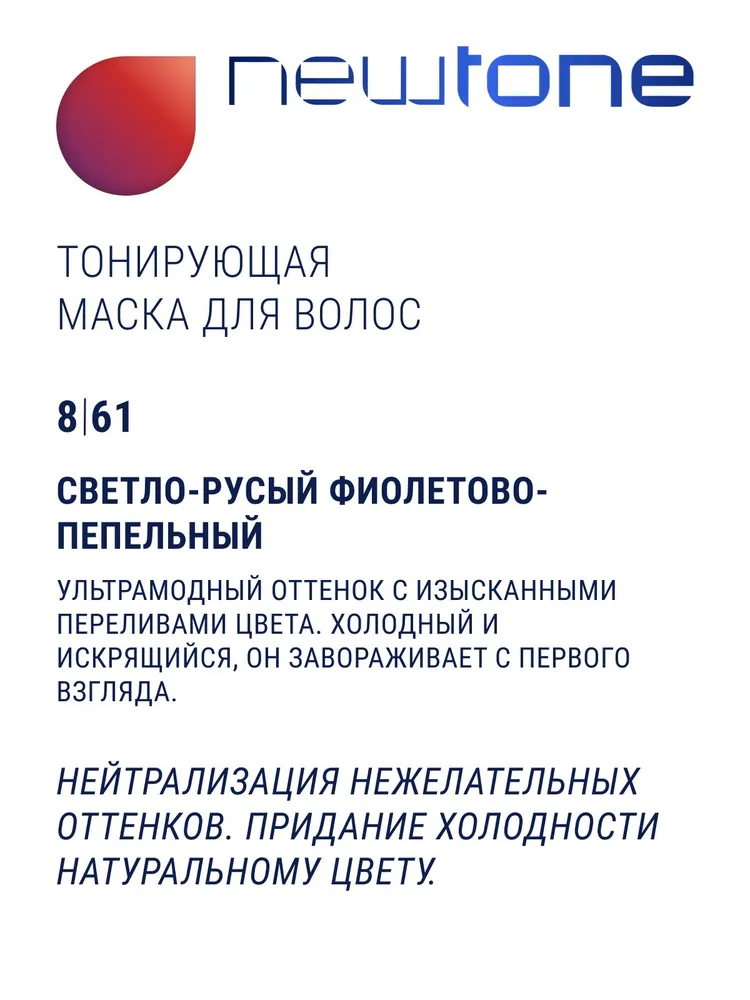 newtone

ТОНИРУЮЩАЯ
МАСКА ДЛЯ ВОЛОС

8|61

СВЕТЛО-РУСЫЙ ФИОЛЕТОВО-ПЕПЕЛЬНЫЙ

УЛЬТРАМОДНЫЙ ОТТЕНОК С ИЗЫСКАННЫМИ ПЕРЕЛИВАМИ ЦВЕТА. ХОЛОДНЫЙ И ИСКРЯЩИЙСЯ, ОН ЗАВОРАЖИВАЕТ С ПЕРВОГО ВЗГЛЯДА.

НЕЙТРАЛИЗАЦИЯ НЕЖЕЛАТЕЛЬНЫХ ОТТЕНКОВ. ПРИДАНИЕ ХОЛОДНОСТИ НАТУРАЛЬНОМУ ЦВЕТУ.